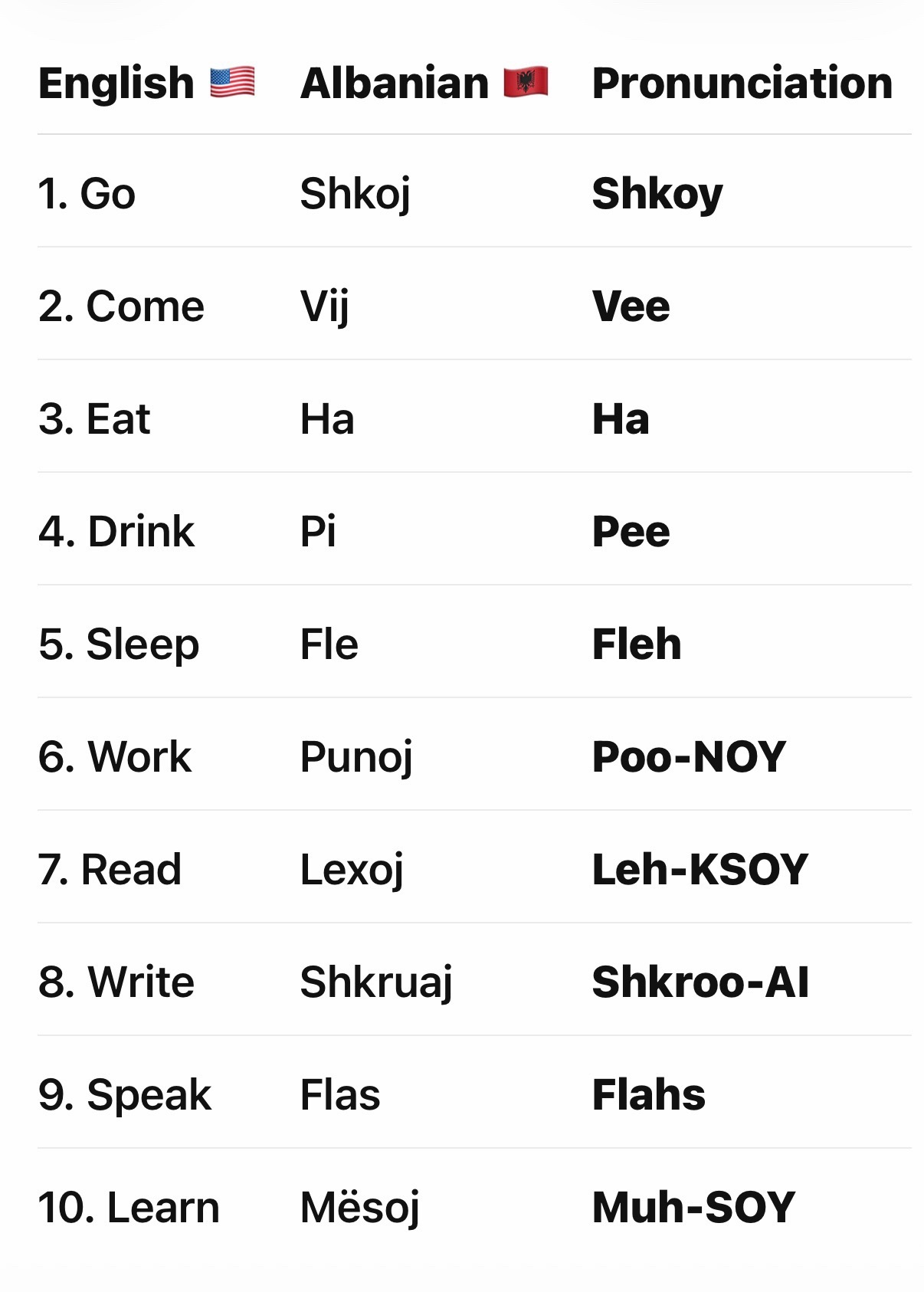 | English 🇺🇸 | Albanian 🇦🇱 | Pronunciation |
|---|---|---|
| 1. Go | Shkoj | Shkoy |
| 2. Come | Vij | Vee |
| 3. Eat | Ha | Ha |
| 4. Drink | Pi | Pee |
| 5. Sleep | Fle | Fleh |
| 6. Work | Punoj | Poo-NOY |
| 7. Read | Lexoj | Leh-KSOY |
| 8. Write | Shkruaj | Shkroo-AI |
| 9. Speak | Flas | Flahs |
| 10. Learn | Mësoj | Muh-SOY |